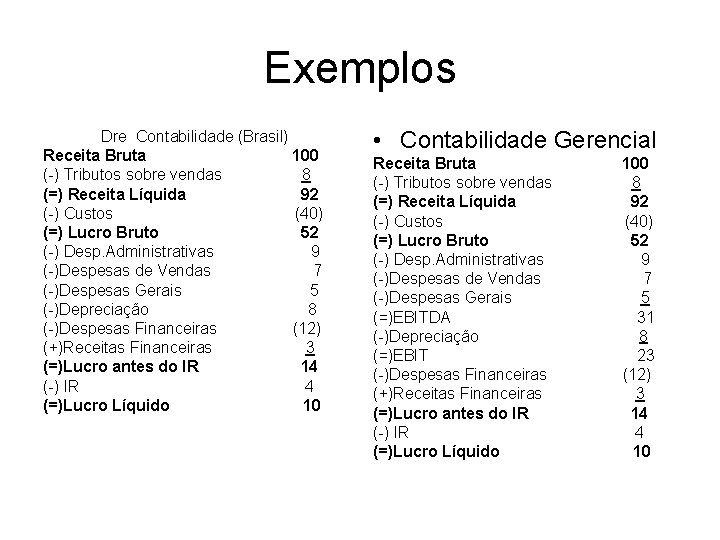 Exemplos

Dre Contabilidade (Brasil)

| | |
|---|---|
| Receita Bruta | 100 |
| (-) Tributos sobre vendas | 8 |
| (=) Receita Líquida | 92 |
| (-) Custos | (40) |
| (=) Lucro Bruto | 52 |
| (-) Desp.Administrativas | 9 |
| (-)Despesas de Vendas | 7 |
| (-)Despesas Gerais | 5 |
| (-)Depreciação | 8 |
| (-)Despesas Financeiras | (12) |
| (+)Receitas Financeiras | 3 |
| (=)Lucro antes do IR | 14 |
| (-) IR | 4 |
| (=)Lucro Líquido | 10 |

• Contabilidade Gerencial

| | |
|---|---|
| Receita Bruta | 100 |
| (-) Tributos sobre vendas | 8 |
| (=) Receita Líquida | 92 |
| (-) Custos | (40) |
| (=) Lucro Bruto | 52 |
| (-) Desp.Administrativas | 9 |
| (-)Despesas de Vendas | 7 |
| (-)Despesas Gerais | 5 |
| (=)EBITDA | 31 |
| (-)Depreciação | 8 |
| (=)EBIT | 23 |
| (-)Despesas Financeiras | (12) |
| (+)Receitas Financeiras | 3 |
| (=)Lucro antes do IR | 14 |
| (-) IR | 4 |
| (=)Lucro Líquido | 10 |